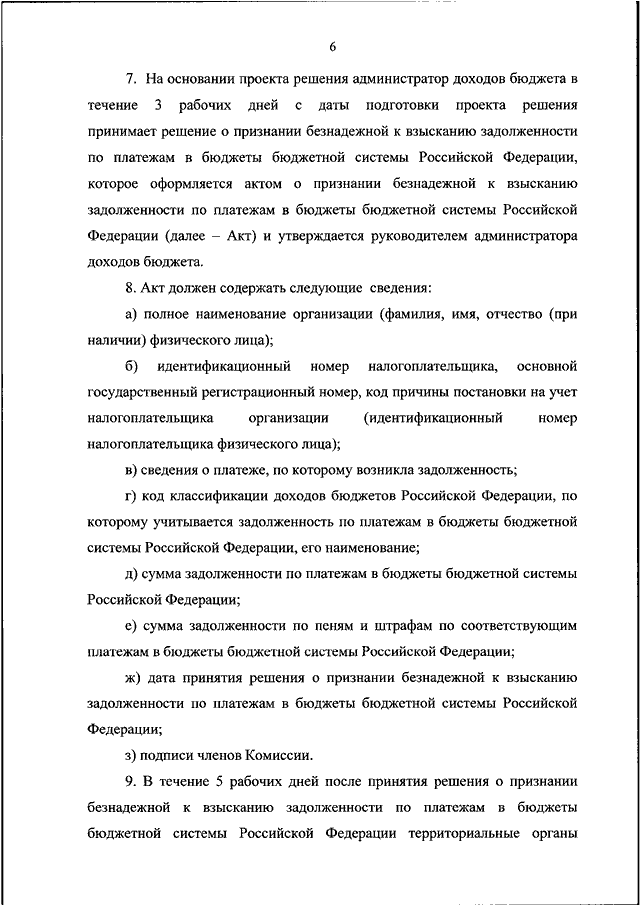 6

7. На основании проекта решения администратор доходов бюджета в течение 3 рабочих дней с даты подготовки проекта решения принимает решение о признании безнадежной к взысканию задолженности по платежам в бюджеты бюджетной системы Российской Федерации, которое оформляется актом о признании безнадежной к взысканию задолженности по платежам в бюджеты бюджетной системы Российской Федерации (далее – Акт) и утверждается руководителем администратора доходов бюджета.

8. Акт должен содержать следующие сведения:

а) полное наименование организации (фамилия, имя, отчество (при наличии) физического лица);

б) идентификационный номер налогоплательщика, основной государственный регистрационный номер, код причины постановки на учет налогоплательщика организации (идентификационный номер налогоплательщика физического лица);

в) сведения о платеже, по которому возникла задолженность;

г) код классификации доходов бюджетов Российской Федерации, по которому учитывается задолженность по платежам в бюджеты бюджетной системы Российской Федерации, его наименование;

д) сумма задолженности по платежам в бюджеты бюджетной системы Российской Федерации;

е) сумма задолженности по пеням и штрафам по соответствующим платежам в бюджеты бюджетной системы Российской Федерации;

ж) дата принятия решения о признании безнадежной к взысканию задолженности по платежам в бюджеты бюджетной системы Российской Федерации;

з) подписи членов Комиссии.

9. В течение 5 рабочих дней после принятия решения о признании безнадежной к взысканию задолженности по платежам в бюджеты бюджетной системы Российской Федерации территориальные органы